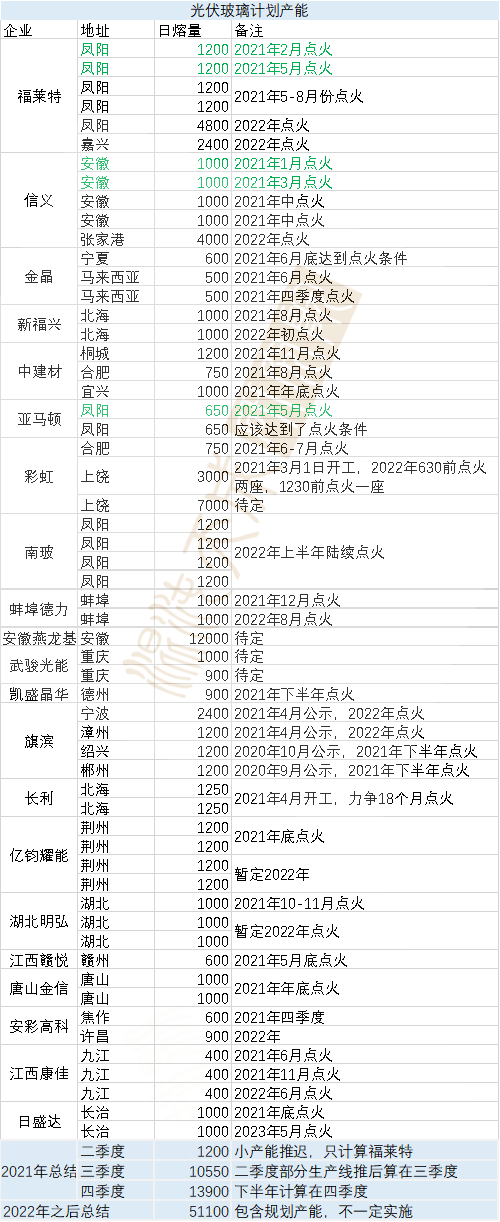 光伏玻璃计划产能

| 企业 | 地址 | 日熔量 | 备注 |
|---|---|---|---|
| 福莱特 | 凤阳 | 1200 | 2021年2月点火 |
| | 凤阳 | 1200 | 2021年5月点火 |
| | 凤阳 | 1200 | 2021年5-8月份点火 |
| | 凤阳 | 1200 | |
| | 凤阳 | 4800 | 2022年点火 |
| | 嘉兴 | 2400 | 2022年点火 |
| 信义 | 安徽 | 1000 | 2021年1月点火 |
| | 安徽 | 1000 | 2021年3月点火 |
| | 安徽 | 1000 | 2021年中点火 |
| | 安徽 | 1000 | 2021年中点火 |
| | 张家港 | 4000 | 2022年点火 |
| 金晶 | 宁夏 | 600 | 2021年6月底达到点火条件 |
| | 马来西亚 | 500 | 2021年6月点火 |
| | 马来西亚 | 500 | 2021年四季度点火 |
| 新福兴 | 北海 | 1000 | 2021年8月点火 |
| | 北海 | 1000 | 2022年初点火 |
| 中建材 | 桐城 | 1200 | 2021年11月点火 |
| | 合肥 | 750 | 2021年8月点火 |
| | 宜兴 | 1000 | 2021年年底点火 |
| 亚马顿 | 凤阳 | 650 | 2021年5月点火 |
| | 凤阳 | 650 | 应该达到了点火条件 |
| 彩虹 | 合肥 | 750 | 2021年6-7月点火 |
| | 上饶 | 3000 | 2021年3月1日开工，2022年630前点火两座，1230前点火一座 |
| | 上饶 | 7000 | 待定 |
| 南玻 | 凤阳 | 1200 | 2022年上半年陆续点火 |
| | 凤阳 | 1200 | |
| | 凤阳 | 1200 | |
| | 凤阳 | 1200 | |
| 蚌埠德力 | 蚌埠 | 1000 | 2021年12月点火 |
| | 蚌埠 | 1000 | 2022年8月点火 |
| 安徽燕龙基 | 安徽 | 12000 | 待定 |
| 武骏光能 | 重庆 | 1000 | 待定 |
| | 重庆 | 900 | 待定 |
| 凯盛晶华 | 德州 | 900 | 2021年下半年点火 |
| 旗滨 | 宁波 | 2400 | 2021年4月公示，2022年点火 |
| | 漳州 | 1200 | 2021年4月公示，2022年点火 |
| | 绍兴 | 1200 | 2020年10月公示，2021年下半年点火 |
| | 郴州 | 1200 | 2020年9月公示，2021年下半年点火 |
| 长利 | 北海 | 1250 | 2021年4月开工，力争18个月点火 |
| | 北海 | 1250 | |
| 亿钧耀能 | 荆州 | 1200 | 2021年底点火 |
| | 荆州 | 1200 | |
| | 荆州 | 1200 | 暂定2022年 |
| | 荆州 | 1200 | |
| 湖北明弘 | 湖北 | 1000 | 2021年10-11月点火 |
| | 湖北 | 1000 | 暂定2022年点火 |
| | 湖北 | 1000 | |
| 江西赣悦 | 赣州 | 600 | 2021年5月底点火 |
| 唐山金信 | 唐山 | 1000 | 2021年年底点火 |
| | 唐山 | 1000 | |
| 安彩高科 | 焦作 | 600 | 2021年四季度 |
| | 许昌 | 900 | 2022年 |
| 江西康佳 | 九江 | 400 | 2021年6月点火 |
| | 九江 | 400 | 2021年11月点火 |
| | 九江 | 400 | 2022年6月点火 |
| 日盛达 | 长治 | 1000 | 2021年底点火 |
| | 长治 | 1000 | 2023年5月点火 |
| 2021年总结 | 二季度 | 1200 | 小产能推迟，只计算福莱特 |
| | 三季度 | 10550 | 二季度部分生产线推后算在三季度 |
| | 四季度 | 13900 | 下半年计算在四季度 |
| 2022年之后总结 | | 51100 | 包含规划产能，不一定实施 |